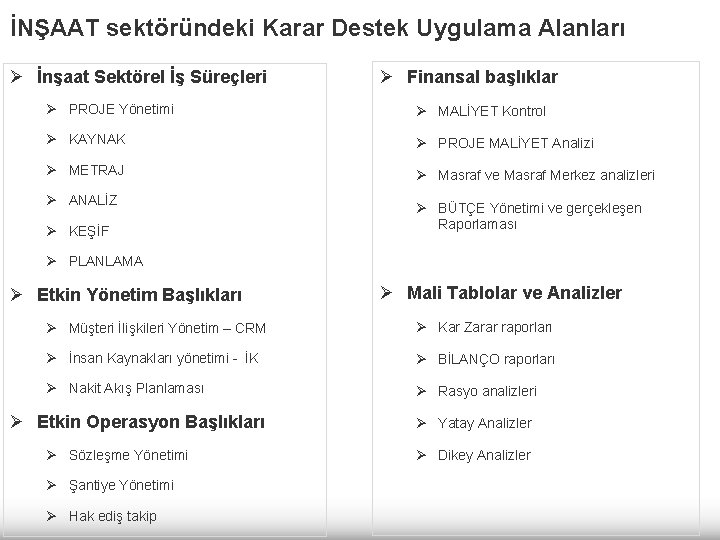 İNŞAAT sektöründeki Karar Destek Uygulama Alanları

➢ İnşaat Sektörel İş Süreçleri

➢ PROJE Yönetimi

➢ KAYNAK

➢ METRAJ

➢ ANALİZ

➢ KEŞİF

➢ PLANLAMA

➢ Etkin Yönetim Başlıkları

➢ Müşteri İlişkileri Yönetim – CRM

➢ İnsan Kaynakları yönetimi - İK

➢ Nakit Akış Planlaması

➢ Etkin Operasyon Başlıkları

➢ Sözleşme Yönetimi

➢ Şantiye Yönetimi

➢ Hak ediş takip

➢ Finansal başlıklar

➢ MALİYET Kontrol

➢ PROJE MALİYET Analizi

➢ Masraf ve Masraf Merkez analizleri

➢ BÜTÇE Yönetimi ve gerçekleşen Raporlaması

➢ Mali Tablolar ve Analizler

➢ Kar Zarar raporları

➢ BİLANÇO raporları

➢ Rasyo analizleri

➢ Yatay Analizler

➢ Dikey Analizler